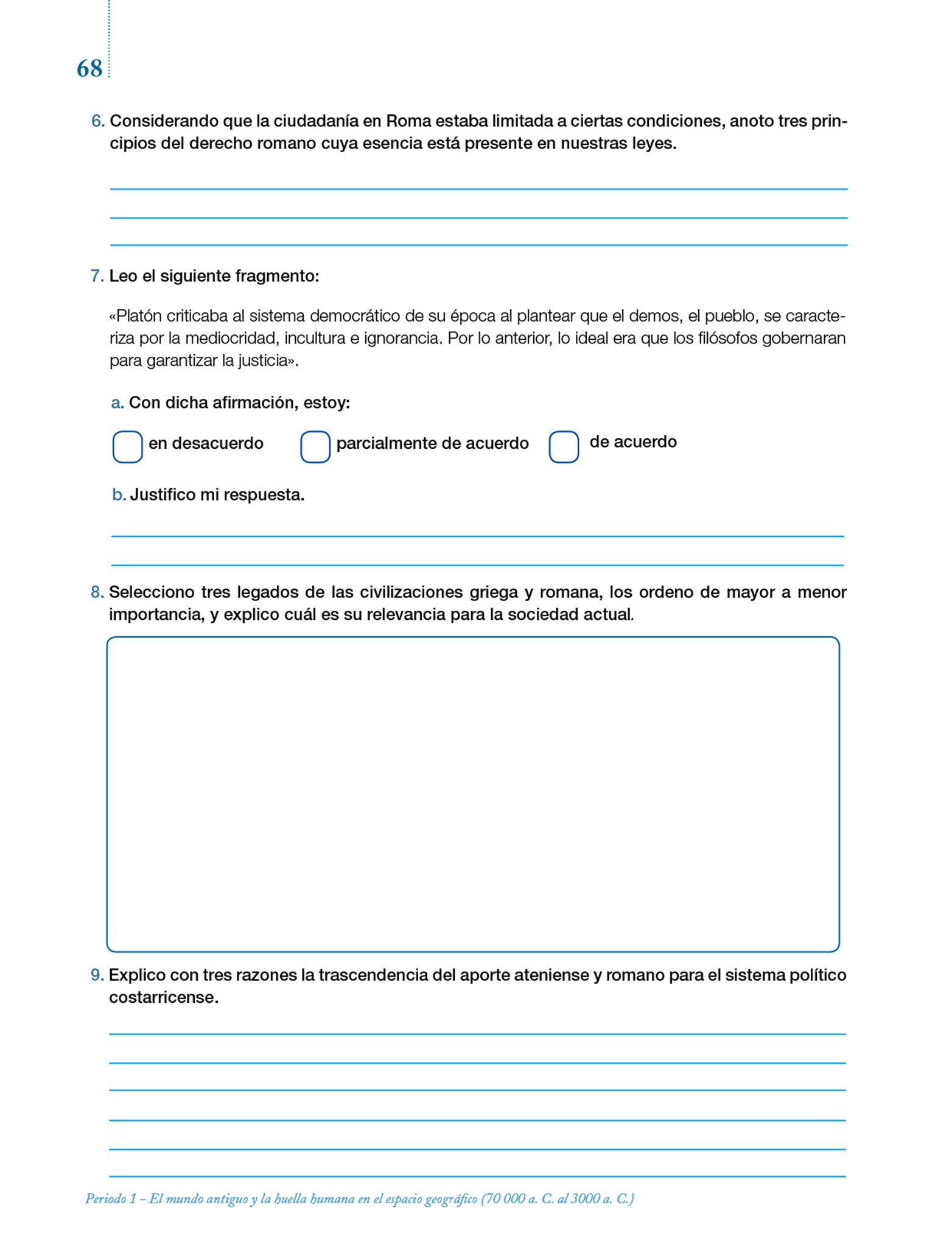 68

6. Considerando que la ciudadanía en Roma estaba limitada a ciertas condiciones, anoto tres principios del derecho romano cuya esencia está presente en nuestras leyes.

7. Leo el siguiente fragmento:

«Platón criticaba al sistema democrático de su época al plantear que el demos, el pueblo, se caracteriza por la mediocridad, incultura e ignorancia. Por lo anterior, lo ideal era que los filósofos gobernaran para garantizar la justicia».

a. Con dicha afirmación, estoy:

en desacuerdo parcialmente de acuerdo de acuerdo

b. Justifico mi respuesta.

8. Selecciono tres legados de las civilizaciones griega y romana, los ordeno de mayor a menor importancia, y explico cuál es su relevancia para la sociedad actual.

9. Explico con tres razones la trascendencia del aporte ateniense y romano para el sistema político costarricense.

Periodo 1 – El mundo antiguo y la huella humana en el espacio geográfico (70 000 a. C. al 3000 a. C.)